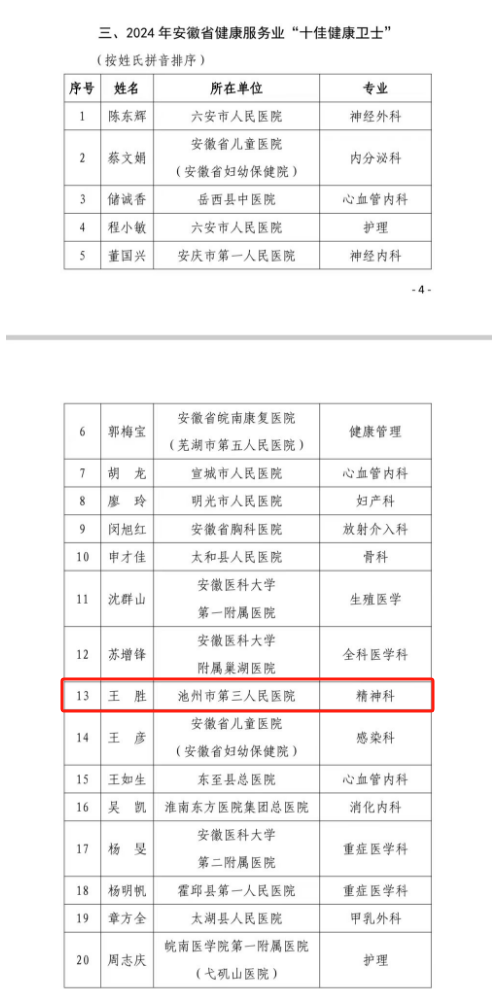 三、2024 年安徽省健康服务业“十佳健康卫士”

（按姓氏拼音排序）

| 序号 | 姓名 | 所在单位 | 专业 |
|---|---|---|---|
| 1 | 陈东辉 | 六安市人民医院 | 神经外科 |
| 2 | 蔡文娟 | 安徽省儿童医院（安徽省妇幼保健院） | 内分泌科 |
| 3 | 储诚香 | 岳西县中医院 | 心血管内科 |
| 4 | 程小敏 | 六安市人民医院 | 护理 |
| 5 | 董国兴 | 安庆市第一人民医院 | 神经内科 |

- 4 -

| 6 | 郭梅宝 | 安徽省皖南康复医院（芜湖市第五人民医院） | 健康管理 |
|---|---|---|---|
| 7 | 胡 龙 | 宣城市人民医院 | 心血管内科 |
| 8 | 廖 玲 | 明光市人民医院 | 妇产科 |
| 9 | 闵旭红 | 安徽省胸科医院 | 放射介入科 |
| 10 | 申才佳 | 太和县人民医院 | 骨科 |
| 11 | 沈群山 | 安徽医科大学第一附属医院 | 生殖医学 |
| 12 | 苏增锋 | 安徽医科大学附属巢湖医院 | 全科医学科 |
| 13 | 王 胜 | 池州市第三人民医院 | 精神科 |
| 14 | 王 彦 | 安徽省儿童医院（安徽省妇幼保健院） | 感染科 |
| 15 | 王如生 | 东至县总医院 | 心血管内科 |
| 16 | 吴 凯 | 淮南东方医院集团总医院 | 消化内科 |
| 17 | 杨 旻 | 安徽医科大学第二附属医院 | 重症医学科 |
| 18 | 杨明帆 | 霍邱县第一人民医院 | 重症医学科 |
| 19 | 章方全 | 太湖县人民医院 | 甲乳外科 |
| 20 | 周志庆 | 皖南医学院第一附属医院（弋矶山医院） | 护理 |